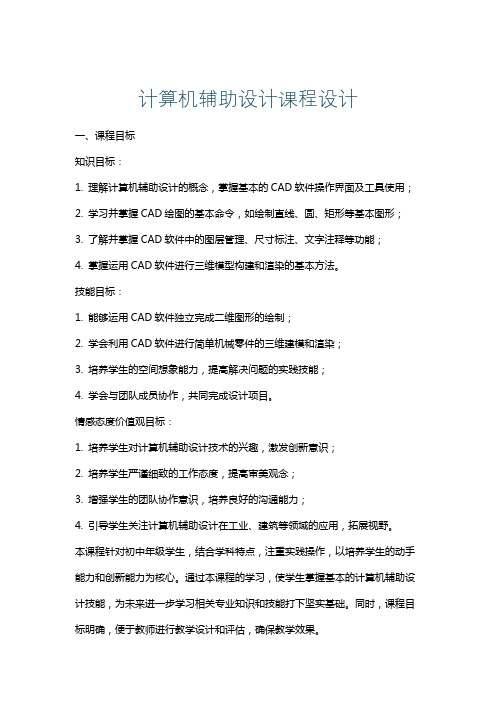 计算机辅助设计课程设计

一、课程目标

知识目标：

1. 理解计算机辅助设计的概念，掌握基本的 CAD 软件操作界面及工具使用；

2. 学习并掌握 CAD 绘图的基本命令，如绘制直线、圆、矩形等基本图形；

3. 了解并掌握 CAD 软件中的图层管理、尺寸标注、文字注释等功能；

4. 掌握运用 CAD 软件进行三维模型构建和渲染的基本方法。

技能目标：

1. 能够运用 CAD 软件独立完成二维图形的绘制；

2. 学会利用 CAD 软件进行简单机械零件的三维建模和渲染；

3. 培养学生的空间想象能力，提高解决问题的实践技能；

4. 学会与团队成员协作，共同完成设计项目。

情感态度价值观目标：

1. 培养学生对计算机辅助设计技术的兴趣，激发创新意识；

2. 培养学生严谨细致的工作态度，提高审美观念；

3. 增强学生的团队协作意识，培养良好的沟通能力；

4. 引导学生关注计算机辅助设计在工业、建筑等领域的应用，拓展视野。

本课程针对初中年级学生，结合学科特点，注重实践操作，以培养学生的动手能力和创新能力为核心。通过本课程的学习，使学生掌握基本的计算机辅助设计技能，为未来进一步学习相关专业知识和技能打下坚实基础。同时，课程目标明确，便于教师进行教学设计和评估，确保教学效果。